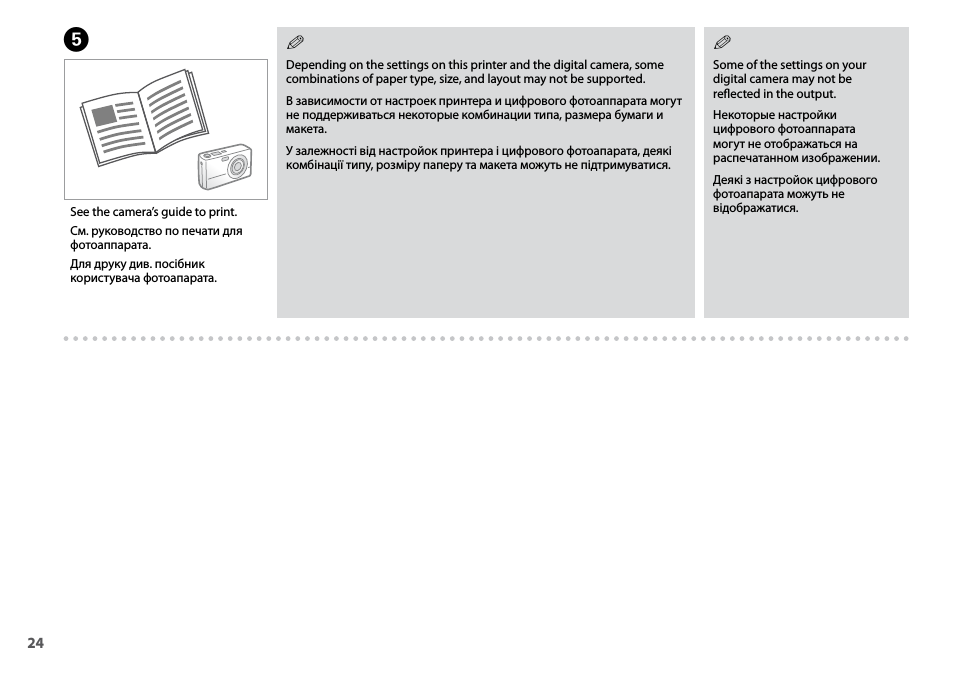 5

See the camera's guide to print.

См. руководство по печати для фотоаппарата.

Для друку див. посібник користувача фотоапарата.

Depending on the settings on this printer and the digital camera, some combinations of paper type, size, and layout may not be supported.

В зависимости от настроек принтера и цифрового фотоаппарата могут не поддерживаться некоторые комбинации типа, размера бумаги и макета.

У залежності від настройок принтера і цифрового фотоапарата, деякі комбінації типу, розміру паперу та макета можуть не підтримуватися.

Some of the settings on your digital camera may not be reflected in the output.

Некоторые настройки цифрового фотоаппарата могут не отображаться на распечатанном изображении.

Деякі з настройок цифрового фотоапарата можуть не відображатися.

24